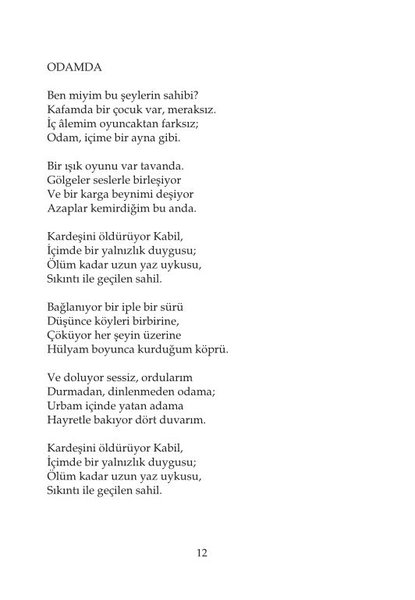 ODAMDA

Ben miyim bu şeylerin sahibi?
Kafamda bir çocuk var, meraksız.
İç âlemim oyuncaktan farksız;
Odam, içime bir ayna gibi.

Bir ışık oyunu var tavanda.
Gölgeler seslerle birleşiyor
Ve bir karga beynimi deşiyor
Azaplar kemirdiğim bu anda.

Kardeşini öldürüyor Kabil,
İçimde bir yalnızlık duygusu;
Ölüm kadar uzun yaz uykusu,
Sıkıntı ile geçilen sahil.

Bağlanıyor bir iple bir sürü
Düşünce köyleri birbirine,
Çöküyor her şeyin üzerine
Hülyam boyunca kurduğum köprü.

Ve doluyor sessiz, ordularım
Durmadan, dinlenmeden odama;
Urbam içinde yatan adama
Hayretle bakıyor dört duvarım.

Kardeşini öldürüyor Kabil,
İçimde bir yalnızlık duygusu;
Ölüm kadar uzun yaz uykusu,
Sıkıntı ile geçilen sahil.

12